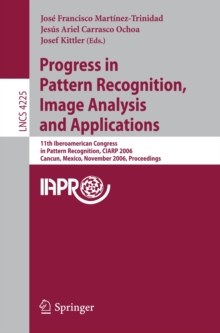 LNCS 4225

José Francisco Martínez-Trinidad
Jesús Ariel Carrasco Ochoa
Josef Kittler (Eds.)

Progress in Pattern Recognition, Image Analysis and Applications

11th Iberoamerican Congress in Pattern Recognition, CIARP 2006
Cancun, Mexico, November 2006, Proceedings

IAPR

Springer